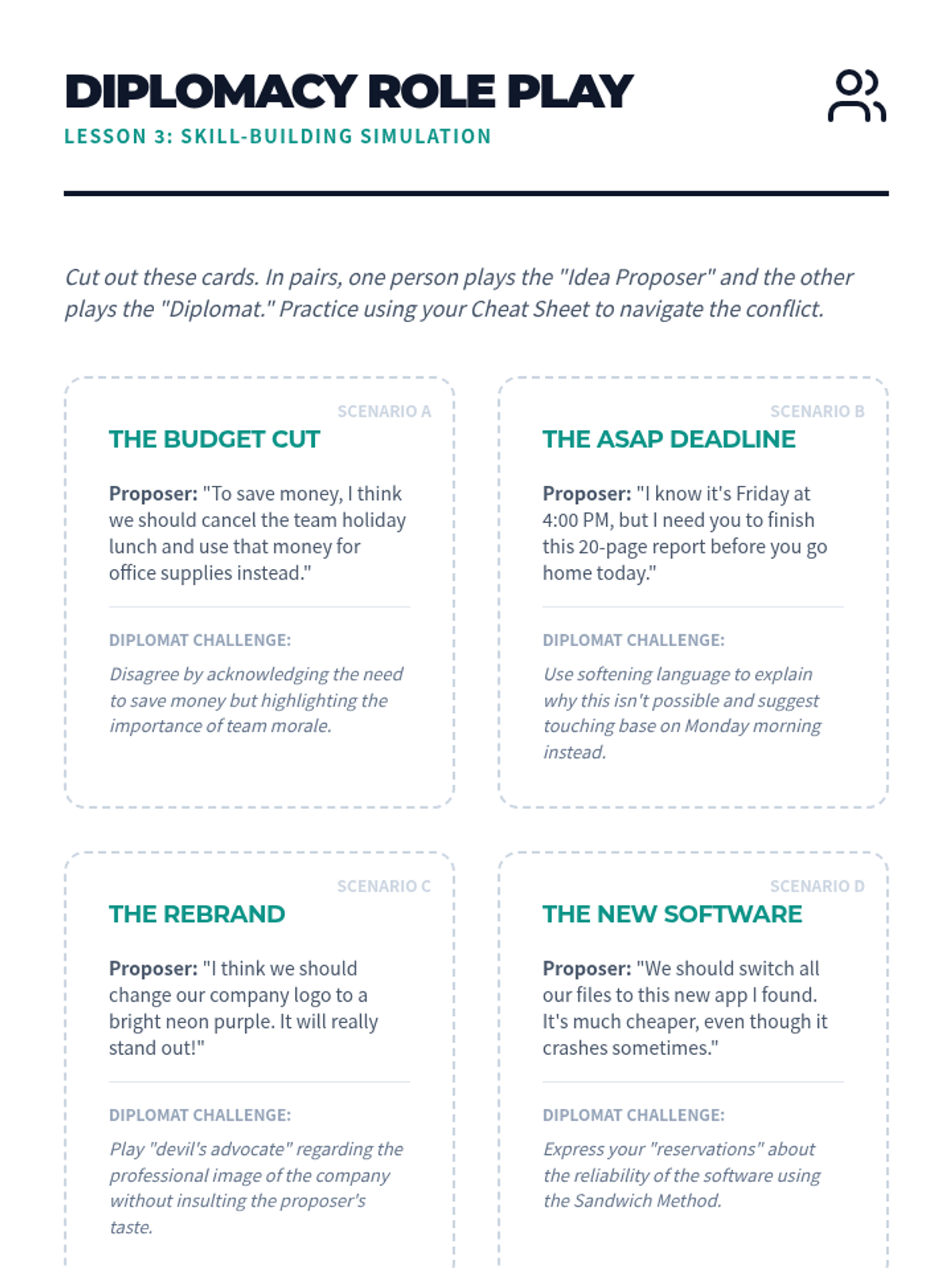 DIPLOMACY ROLE PLAY
LESSON 3: SKILL-BUILDING SIMULATION

Cut out these cards. In pairs, one person plays the "Idea Proposer" and the other plays the "Diplomat." Practice using your Cheat Sheet to navigate the conflict.

SCENARIO A
THE BUDGET CUT

Proposer: "To save money, I think we should cancel the team holiday lunch and use that money for office supplies instead."

DIPLOMAT CHALLENGE:

Disagree by acknowledging the need to save money but highlighting the importance of team morale.

SCENARIO B
THE ASAP DEADLINE

Proposer: "I know it's Friday at 4:00 PM, but I need you to finish this 20-page report before you go home today."

DIPLOMAT CHALLENGE:

Use softening language to explain why this isn't possible and suggest touching base on Monday morning instead.

SCENARIO C
THE REBRAND

Proposer: "I think we should change our company logo to a bright neon purple. It will really stand out!"

DIPLOMAT CHALLENGE:

Play "devil's advocate" regarding the professional image of the company without insulting the proposer's taste.

SCENARIO D
THE NEW SOFTWARE

Proposer: "We should switch all our files to this new app I found. It's much cheaper, even though it crashes sometimes."

DIPLOMAT CHALLENGE:

Express your "reservations" about the reliability of the software using the Sandwich Method.